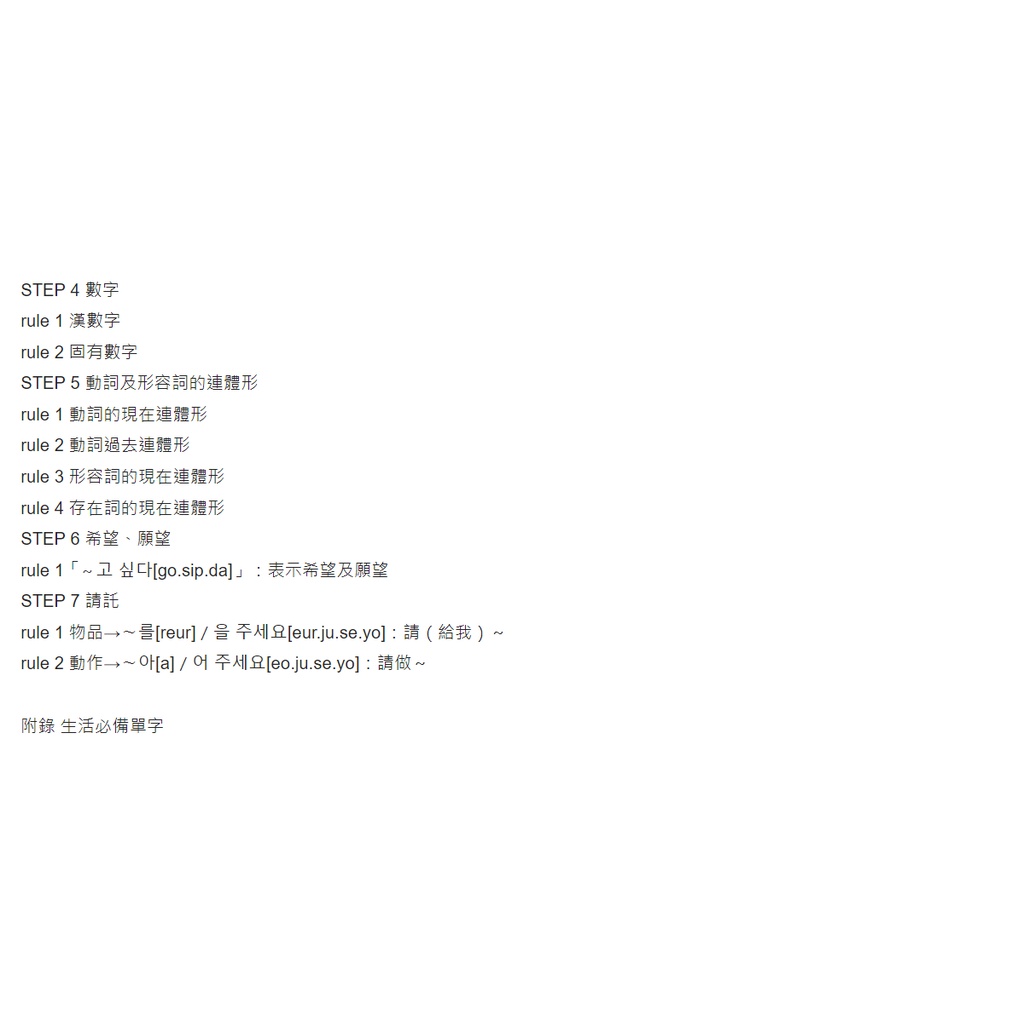 STEP 4 數字
rule 1 漢數字
rule 2 固有數字
STEP 5 動詞及形容詞的連體形
rule 1 動詞的現在連體形
rule 2 動詞過去連體形
rule 3 形容詞的現在連體形
rule 4 存在詞的現在連體形
STEP 6 希望、願望
rule 1「～고 싶다[go.sip.da]」：表示希望及願望
STEP 7 請託
rule 1 物品→～를[reur] / 을 주세요[eur.ju.se.yo]：請（給我）～
rule 2 動作→～아[a] / 어 주세요[eo.ju.se.yo]：請做～

附錄 生活必備單字